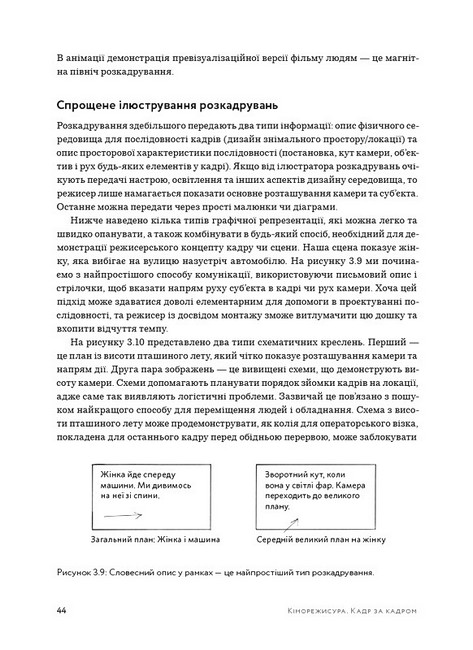 В анімації демонстрація превізуалізаційної версії фільму людям — це магнітна північ розкадрування.

Спрощене ілюстрування розкадрувань

Розкадрування здебільшого передають два типи інформації: опис фізичного середовища для послідовності кадрів (дизайн знімального простору/локації) та опис просторової характеристики послідовності (постановка, кут камери, об'єктив і рух будь-яких елементів у кадрі). Якщо від ілюстратора розкадрувань очікують передачі настрою, освітлення та інших аспектів дизайну середовища, то режисер лише намагається показати основне розташування камери та суб'єкта. Останнє можна передати через прості малюнки чи діаграми.

Нижче наведено кілька типів графічної репрезентації, які можна легко та швидко опанувати, а також комбінувати в будь-який спосіб, необхідний для демонстрації режисерського концепту кадру чи сцени. Наша сцена показує жінку, яка вибігає на вулицю назустріч автомобілю. На рисунку 3.9 ми починаємо з найпростішого способу комунікації, використовуючи письмовий опис і стрілочки, щоб вказати напрям руху суб'єкта в кадрі чи рух камери. Хоча цей підхід може здаватися доволі елементарним для допомоги в проектуванні послідовності, та режисер із досвідом монтажу зможе витлумачити цю дошку та вхопити відчуття темпу.

На рисунку 3.10 представлено два типи схематичних креслень. Перший — це план із висоти пташиного лету, який чітко показує розташування камери та напрям дії. Друга пара зображень — це вивищені схеми, що демонструють висоту камери. Схеми допомагають планувати порядок зйомки кадрів на локації, адже саме так виявляють логістичні проблеми. Зазвичай це пов'язано з пошуком найкращого способу для переміщення людей і обладнання. Схема з висоти пташиного лету може продемонструвати, як колія для операторського візка, покладена для останнього кадру перед обідньою перервою, може заблокувати

Жінка йде спереду машини. Ми дивимось на неї зі спини.

Загальний план; Жінка і машина

Зворотний кут, коли вона у світлі фар. Камера переходить до великого плану.

Середній великий план на жінку

Рисунок 3.9: Словесний опис у рамках — це найпростіший тип розкадрування.

44

Кінорежисура. Кадр за кадром